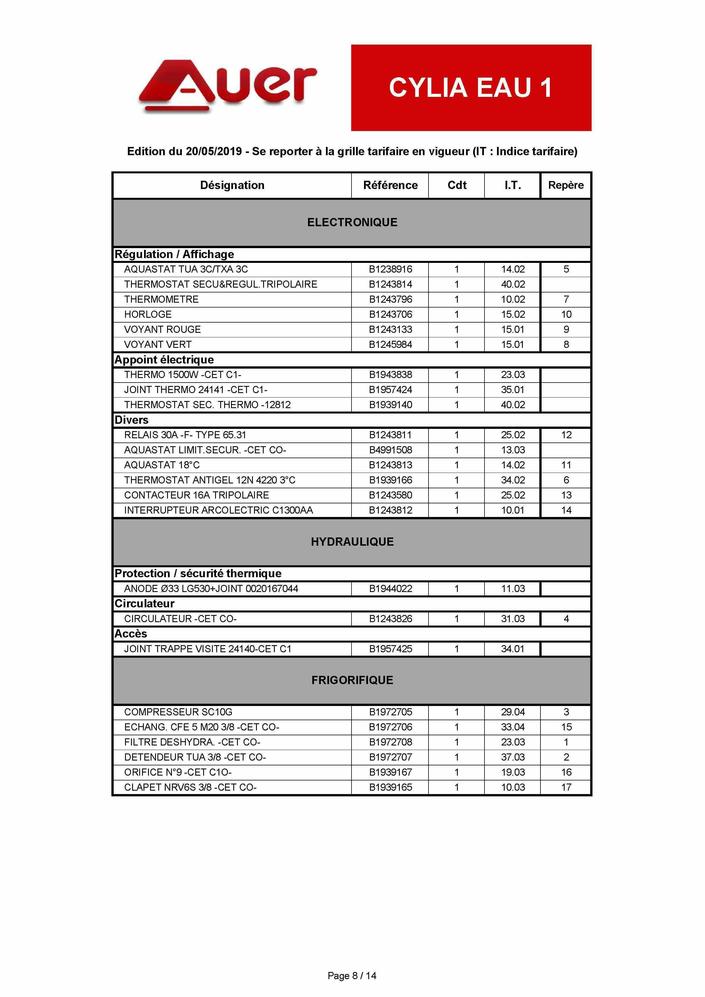 Auer

CYLIA EAU 1

Edition du 20/05/2019 - Se reporter à la grille tarifaire en vigueur (IT : Indice tarifaire)

| Désignation | Référence | Cdt | I.T. | Repère |
|---|---|---|---|---|
| ELECTRONIQUE | | | | |
| Régulation / Affichage | | | | |
| AQUASTAT TUA 3C/TXA 3C | B1238916 | 1 | 14.02 | 5 |
| THERMOSTAT SECU&REGUL.TRIPOLAIRE | B1243814 | 1 | 40.02 | |
| THERMOMETRE | B1243796 | 1 | 10.02 | 7 |
| HORLOGE | B1243706 | 1 | 15.02 | 10 |
| VOYANT ROUGE | B1243133 | 1 | 15.01 | 9 |
| VOYANT VERT | B1245984 | 1 | 15.01 | 8 |
| Appoint électrique | | | | |
| THERMO 1500W -CET C1- | B1943838 | 1 | 23.03 | |
| JOINT THERMO 24141 -CET C1- | B1957424 | 1 | 35.01 | |
| THERMOSTAT SEC. THERMO -12812 | B1939140 | 1 | 40.02 | |
| Divers | | | | |
| RELAIS 30A -F- TYPE 65.31 | B1243811 | 1 | 25.02 | 12 |
| AQUASTAT LIMIT.SECUR. -CET CO- | B4991508 | 1 | 13.03 | |
| AQUASTAT 18°C | B1243813 | 1 | 14.02 | 11 |
| THERMOSTAT ANTIGEL 12N 4220 3°C | B1939166 | 1 | 34.02 | 6 |
| CONTACTEUR 16A TRIPOLAIRE | B1243580 | 1 | 25.02 | 13 |
| INTERRUPTEUR ARCOLECTRIC C1300AA | B1243812 | 1 | 10.01 | 14 |
| HYDRAULIQUE | | | | |
| Protection / sécurité thermique | | | | |
| ANODE Ø33 LG530+JOINT 0020167044 | B1944022 | 1 | 11.03 | |
| Circulateur | | | | |
| CIRCULATEUR -CET CO- | B1243826 | 1 | 31.03 | 4 |
| Accès | | | | |
| JOINT TRAPPE VISITE 24140-CET C1 | B1957425 | 1 | 34.01 | |
| FRIGORIFIQUE | | | | |
| COMPRESSEUR SC10G | B1972705 | 1 | 29.04 | 3 |
| ECHANG. CFE 5 M20 3/8 -CET CO- | B1972706 | 1 | 33.04 | 15 |
| FILTRE DESHYDRA. -CET CO- | B1972708 | 1 | 23.03 | 1 |
| DETENDEUR TUA 3/8 -CET CO- | B1972707 | 1 | 37.03 | 2 |
| ORIFICE N°9 -CET C1O- | B1939167 | 1 | 19.03 | 16 |
| CLAPET NRV6S 3/8 -CET CO- | B1939165 | 1 | 10.03 | 17 |

Page 8 / 14